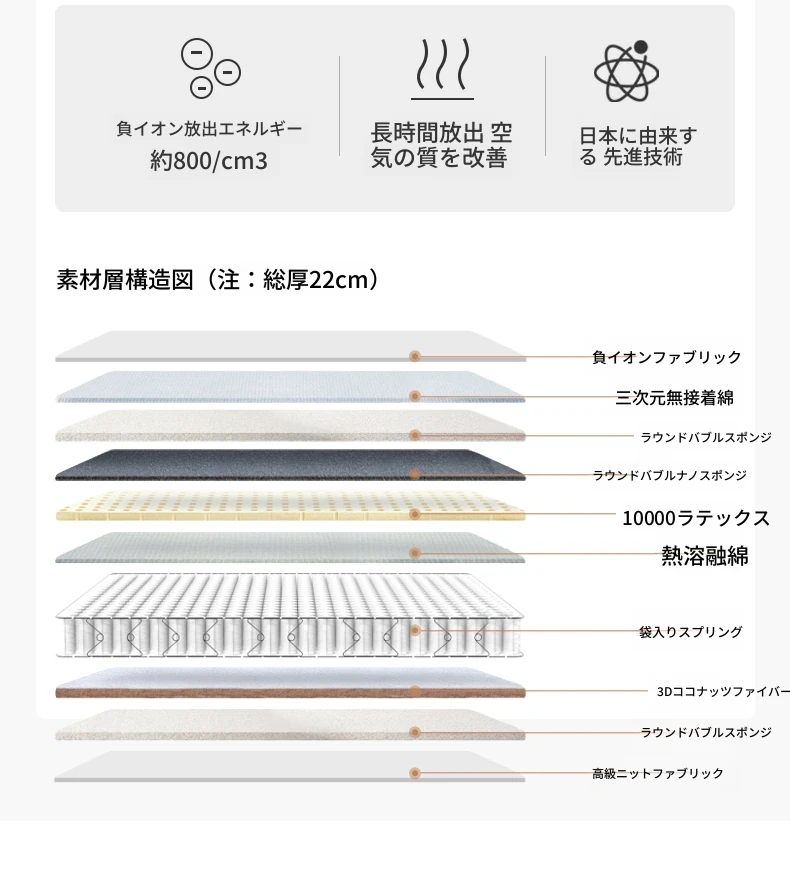 負イオン放出エネルギー
約800/cm3

長時間放出 空気の質を改善

日本に由来する 先進技術

素材層構造図（注：総厚22cm）

負イオンファブリック
三次元無接着綿
ラウンドバブルスポンジ
ラウンドバブルナノスポンジ
10000ラテックス
熱溶融綿
袋入りスプリング
3Dココナッツファイバー
ラウンドバブルスポンジ
高級ニットファブリック